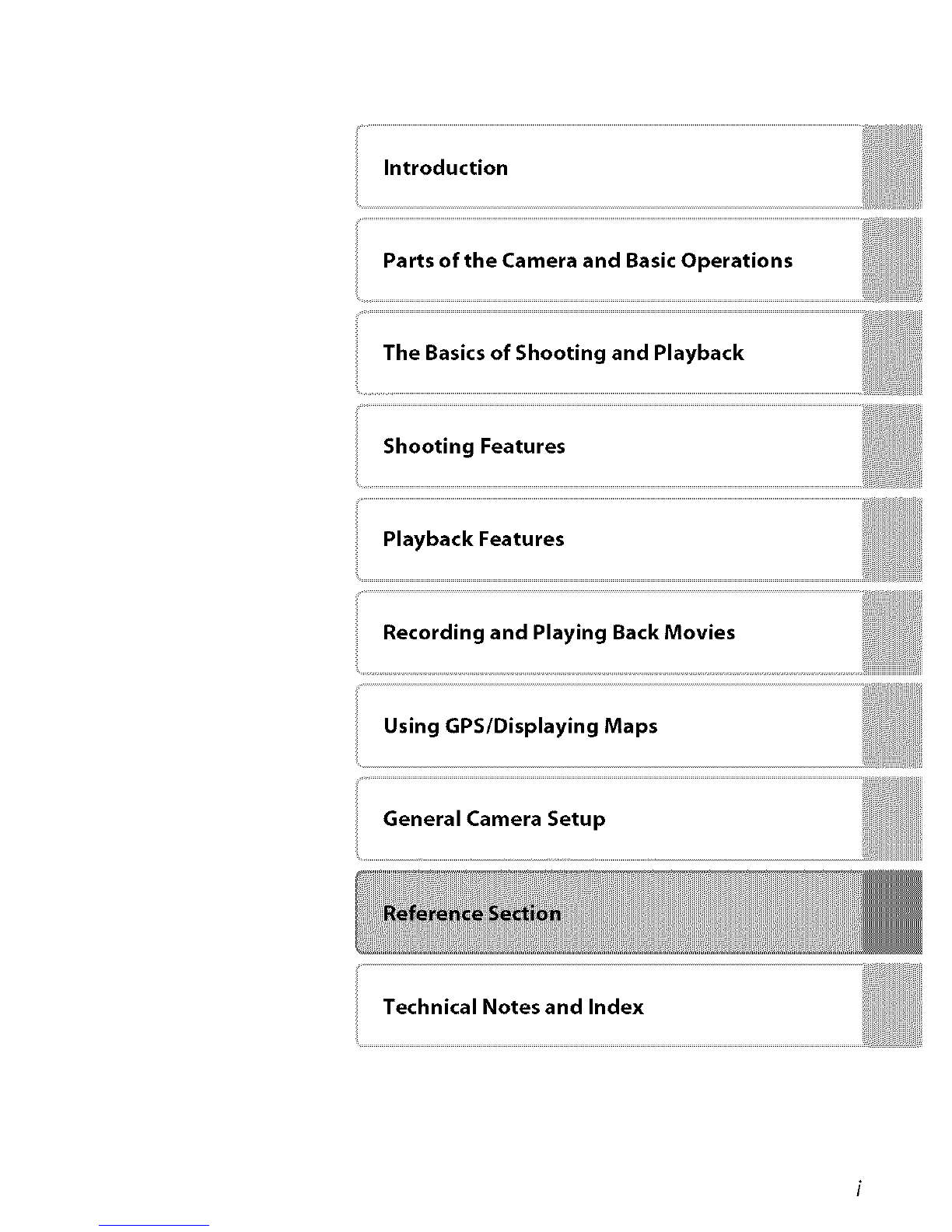 Introduction

Parts of the Camera and Basic Operations

The Basics of Shooting and Playback

Shooting Features

Playback Features

Recording and Playing Back Movies

Using GPS/Displaying Maps

General Camera Setup

Reference Section

Technical Notes and Index

i